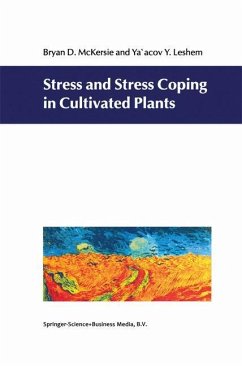 Bryan D. McKersie and Ya`acov Y. Leshem

Stress and Stress Coping in Cultivated Plants

Springer-Science+Business Media, B.V.